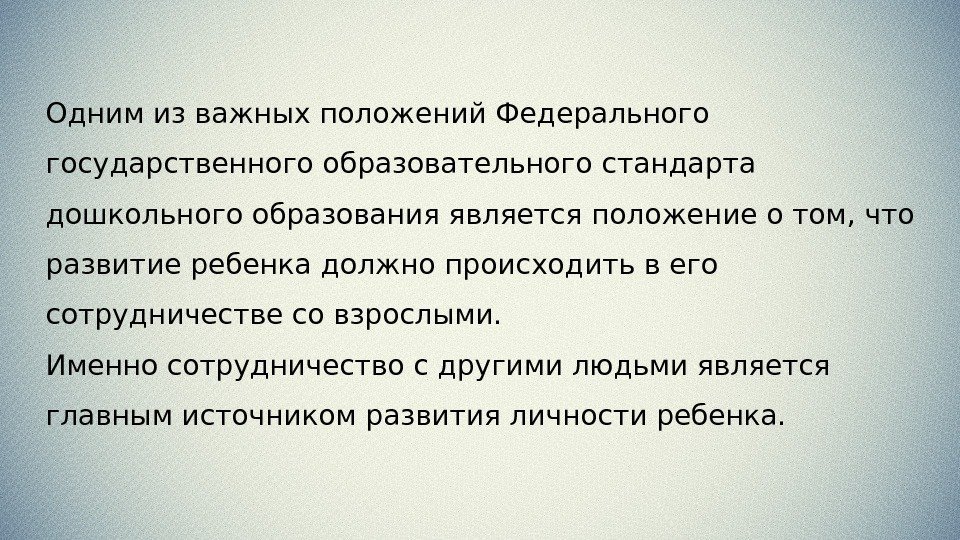 Одним из важных положений Федерального государственного образовательного стандарта дошкольного образования является положение о том, что развитие ребенка должно происходить в его сотрудничестве со взрослыми.

Именно сотрудничество с другими людьми является главным источником развития личности ребенка.